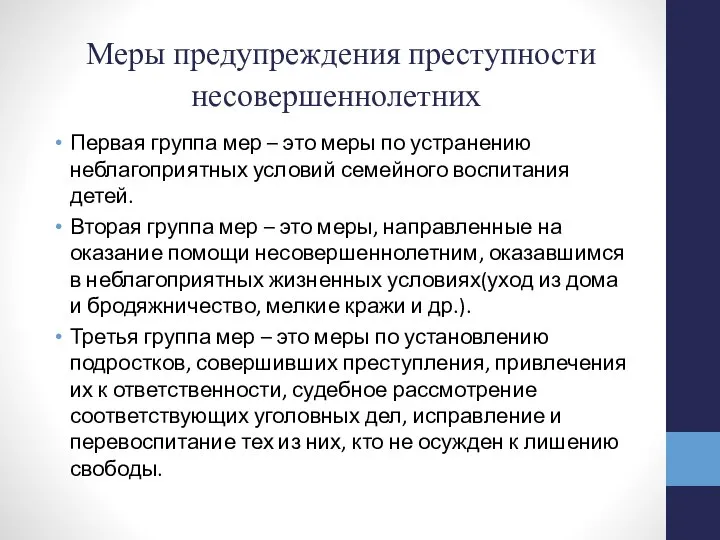 Меры предупреждения преступности несовершеннолетних

• Первая группа мер – это меры по устранению неблагоприятных условий семейного воспитания детей.
• Вторая группа мер – это меры, направленные на оказание помощи несовершеннолетним, оказавшимся в неблагоприятных жизненных условиях(уход из дома и бродяжничество, мелкие кражи и др.).
• Третья группа мер – это меры по установлению подростков, совершивших преступления, привлечения их к ответственности, судебное рассмотрение соответствующих уголовных дел, исправление и перевоспитание тех из них, кто не осужден к лишению свободы.